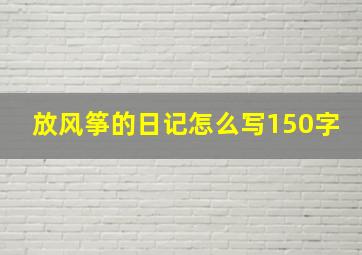 放风筝的日记怎么写150字